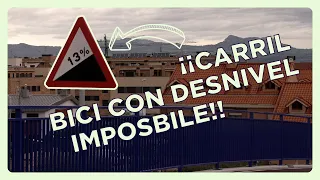 13%

¡¡CARRIL BICI CON DESNIVEL IMPOSBILE!!